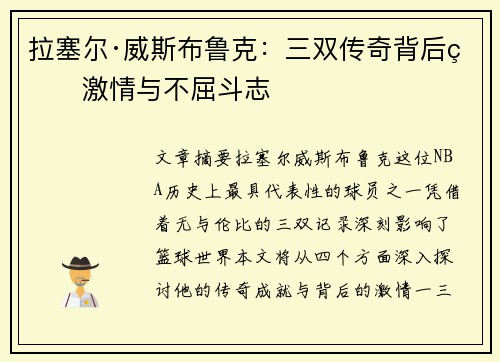 拉塞尔·威斯布鲁克：三双传奇背后ç激情与不屈斗志

文章摘要拉塞尔威斯布鲁克这位NBA历史上最具代表性的球员之一凭借着无与伦比的三双记录深刻影响了篮球世界本文将从四个方面深入探讨他的传奇成就与背后的激情一三